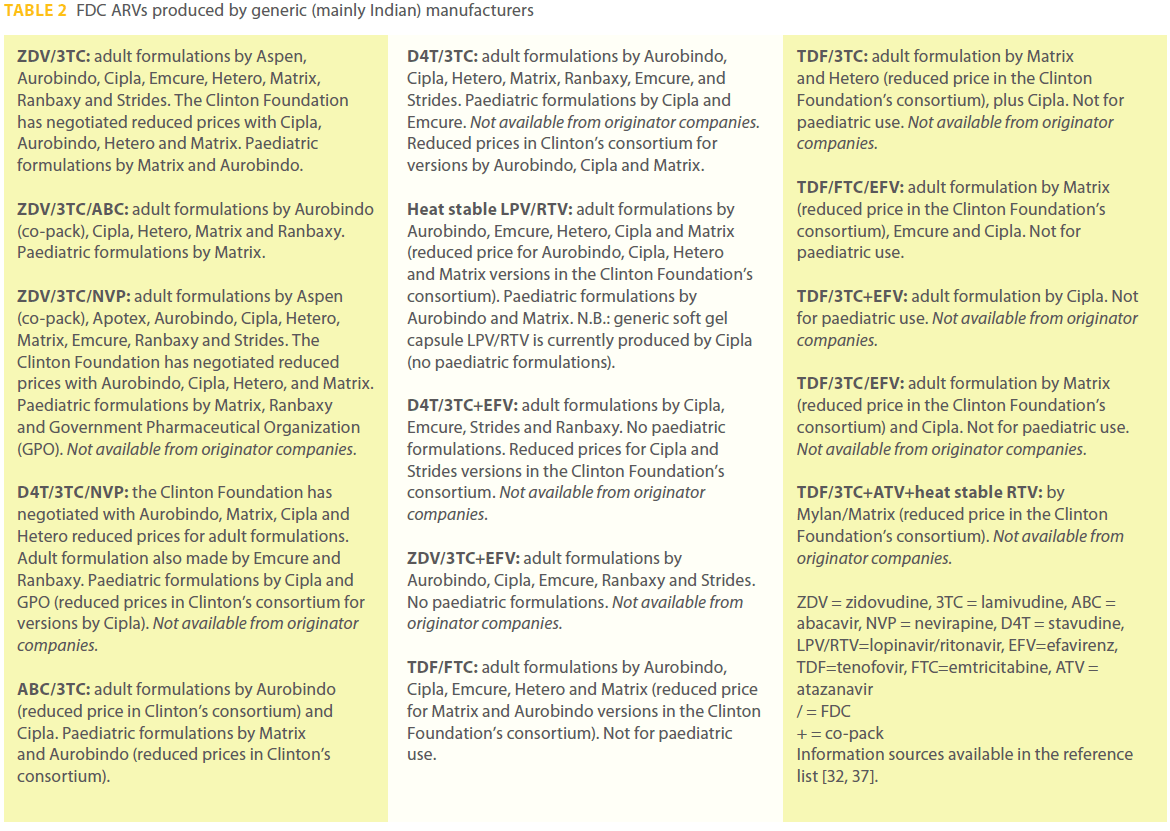 TABLE 2 FDC ARVs produced by generic (mainly Indian) manufacturers

ZDV/3TC: adult formulations by Aspen, Aurobindo, Cipla, Emcure, Hetero, Matrix, Ranbaxy and Strides. The Clinton Foundation has negotiated reduced prices with Cipla, Aurobindo, Hetero and Matrix. Paediatric formulations by Matrix and Aurobindo.

ZDV/3TC/ABC: adult formulations by Aurobindo (co-pack), Cipla, Hetero, Matrix and Ranbaxy. Paediatric formulations by Matrix.

ZDV/3TC/NVP: adult formulations by Aspen (co-pack), Apotex, Aurobindo, Cipla, Hetero, Matrix, Emcure, Ranbaxy and Strides. The Clinton Foundation has negotiated reduced prices with Aurobindo, Cipla, Hetero, and Matrix. Paediatric formulations by Matrix, Ranbaxy and Government Pharmaceutical Organization (GPO). Not available from originator companies.

D4T/3TC/NVP: the Clinton Foundation has negotiated with Aurobindo, Matrix, Cipla and Hetero reduced prices for adult formulations. Adult formulation also made by Emcure and Ranbaxy. Paediatric formulations by Cipla and GPO (reduced prices in Clinton's consortium for versions by Cipla). Not available from originator companies.

ABC/3TC: adult formulations by Aurobindo (reduced price in Clinton's consortium) and Cipla. Paediatric formulations by Matrix and Aurobindo (reduced prices in Clinton's consortium).

D4T/3TC: adult formulations by Aurobindo, Cipla, Hetero, Matrix, Ranbaxy, Emcure, and Strides. Paediatric formulations by Cipla and Emcure. Not available from originator companies. Reduced prices in Clinton's consortium for versions by Aurobindo, Cipla and Matrix.

Heat stable LPV/RTV: adult formulations by Aurobindo, Emcure, Hetero, Cipla and Matrix (reduced price for Aurobindo, Cipla, Hetero and Matrix versions in the Clinton Foundation's consortium). Paediatric formulations by Aurobindo and Matrix. N.B.: generic soft gel capsule LPV/RTV is currently produced by Cipla (no paediatric formulations).

D4T/3TC+EFV: adult formulations by Cipla, Emcure, Strides and Ranbaxy. No paediatric formulations. Reduced prices for Cipla and Strides versions in the Clinton Foundation's consortium. Not available from originator companies.

ZDV/3TC+EFV: adult formulations by Aurobindo, Cipla, Emcure, Ranbaxy and Strides. No paediatric formulations. Not available from originator companies.

TDF/FTC: adult formulations by Aurobindo, Cipla, Emcure, Hetero and Matrix (reduced price for Matrix and Aurobindo versions in the Clinton Foundation's consortium). Not for paediatric use.

TDF/3TC: adult formulation by Matrix and Hetero (reduced price in the Clinton Foundation's consortium), plus Cipla. Not for paediatric use. Not available from originator companies.

TDF/FTC/EFV: adult formulation by Matrix (reduced price in the Clinton Foundation's consortium), Emcure and Cipla. Not for paediatric use.

TDF/3TC+EFV: adult formulation by Cipla. Not for paediatric use. Not available from originator companies.

TDF/3TC/EFV: adult formulation by Matrix (reduced price in the Clinton Foundation's consortium) and Cipla. Not for paediatric use. Not available from originator companies.

TDF/3TC+ATV+heat stable RTV: by Mylan/Matrix (reduced price in the Clinton Foundation's consortium). Not available from originator companies.

ZDV = zidovudine, 3TC = lamivudine, ABC = abacavir, NVP = nevirapine, D4T = stavudine, LPV/RTV=lopinavir/ritonavir, EFV=efavirenz, TDF=tenofovir, FTC=emtricitabine, ATV = atazanavir
/ = FDC
+ = co-pack
Information sources available in the reference list [32, 37].